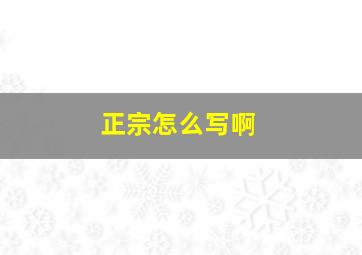 正宗怎么写啊